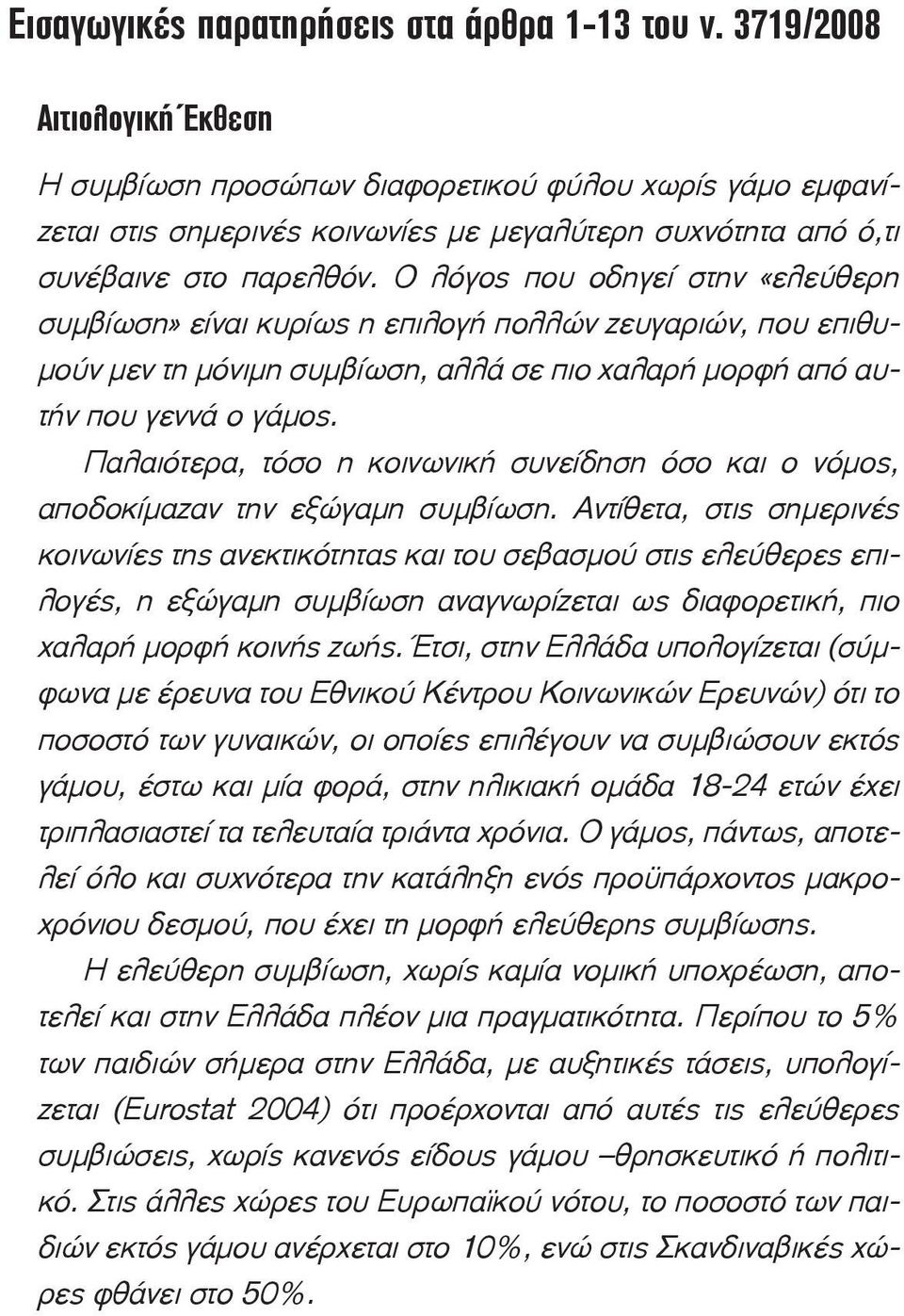 Εισαγωγικές παρατηρήσεις στα άρθρα 1-13 του ν. 3719/2008

Αιτιολογική Έκθεση

Η συμβίωση προσώπων διαφορετικού φύλου χωρίς γάμο εμφανίζεται στις σημερινές κοινωνίες με μεγαλύτερη συχνότητα από ό,τι συνέβαινε στο παρελθόν. Ο λόγος που οδηγεί στην «ελεύθερη συμβίωση» είναι κυρίως η επιλογή πολλών ζευγαριών, που επιθυμούν μεν τη μόνιμη συμβίωση, αλλά σε πιο χαλαρή μορφή από αυτήν που γεννά ο γάμος.

Παλαιότερα, τόσο η κοινωνική συνείδηση όσο και ο νόμος, αποδοκίμαζαν την εξώγαμη συμβίωση. Αντίθετα, στις σημερινές κοινωνίες της ανεκτικότητας και του σεβασμού στις ελεύθερες επιλογές, η εξώγαμη συμβίωση αναγνωρίζεται ως διαφορετική, πιο χαλαρή μορφή κοινής ζωής. Έτσι, στην Ελλάδα υπολογίζεται (σύμφωνα με έρευνα του Εθνικού Κέντρου Κοινωνικών Ερευνών) ότι το ποσοστό των γυναικών, οι οποίες επιλέγουν να συμβιώσουν εκτός γάμου, έστω και μία φορά, στην ηλικιακή ομάδα 18-24 ετών έχει τριπλασιαστεί τα τελευταία τριάντα χρόνια. Ο γάμος, πάντως, αποτελεί όλο και συχνότερα την κατάληξη ενός προϋπάρχοντος μακροχρόνιου δεσμού, που έχει τη μορφή ελεύθερης συμβίωσης.

Η ελεύθερη συμβίωση, χωρίς καμία νομική υποχρέωση, αποτελεί και στην Ελλάδα πλέον μια πραγματικότητα. Περίπου το 5% των παιδιών σήμερα στην Ελλάδα, με αυξητικές τάσεις, υπολογίζεται (Eurostat 2004) ότι προέρχονται από αυτές τις ελεύθερες συμβιώσεις, χωρίς κανενός είδους γάμου –θρησκευτικό ή πολιτικό. Στις άλλες χώρες του Ευρωπαϊκού νότου, το ποσοστό των παιδιών εκτός γάμου ανέρχεται στο 10%, ενώ στις Σκανδιναβικές χώρες φθάνει στο 50%.